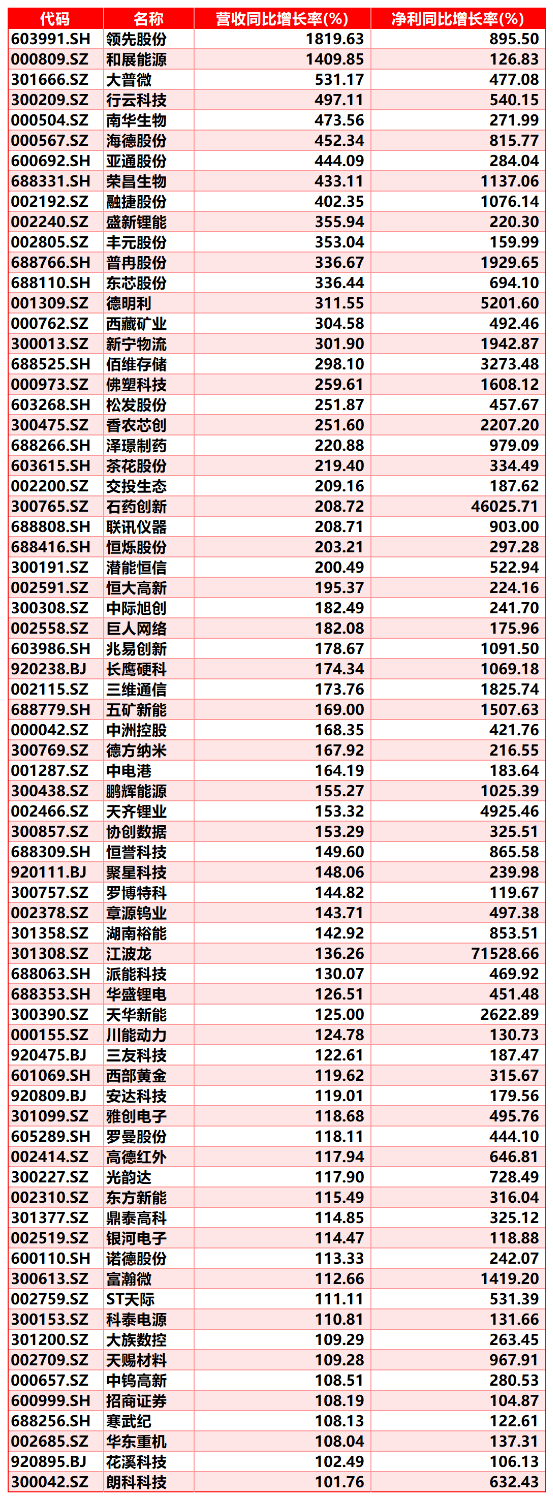 | 代码 | 名称 | 营收同比增长率(%) | 净利同比增长率(%) |
|---|---|---|---|
| 603991.SH | 领先股份 | 1819.63 | 895.50 |
| 000809.SZ | 和展能源 | 1409.85 | 126.83 |
| 301666.SZ | 大普微 | 531.17 | 477.08 |
| 300209.SZ | 行云科技 | 497.11 | 540.15 |
| 000504.SZ | 南华生物 | 473.56 | 271.99 |
| 000567.SZ | 海德股份 | 452.34 | 815.77 |
| 600692.SH | 亚通股份 | 444.09 | 284.04 |
| 688331.SH | 荣昌生物 | 433.11 | 1137.06 |
| 002192.SZ | 融捷股份 | 402.35 | 1076.14 |
| 002240.SZ | 盛新锂能 | 355.94 | 220.30 |
| 002805.SZ | 丰元股份 | 353.04 | 159.99 |
| 688766.SH | 普冉股份 | 336.67 | 1929.65 |
| 688110.SH | 东芯股份 | 336.44 | 694.10 |
| 001309.SZ | 德明利 | 311.55 | 5201.60 |
| 000762.SZ | 西藏矿业 | 304.58 | 492.46 |
| 300013.SZ | 新宁物流 | 301.90 | 1942.87 |
| 688525.SH | 佰维存储 | 298.10 | 3273.48 |
| 000973.SZ | 佛塑科技 | 259.61 | 1608.12 |
| 603268.SH | 松发股份 | 251.87 | 457.67 |
| 300475.SZ | 香农芯创 | 251.60 | 2207.20 |
| 688266.SH | 泽璟制药 | 220.88 | 979.09 |
| 603615.SH | 茶花股份 | 219.40 | 334.49 |
| 002200.SZ | 交投生态 | 209.16 | 187.62 |
| 300765.SZ | 石药创新 | 208.72 | 46025.71 |
| 688808.SH | 联讯仪器 | 208.71 | 903.00 |
| 688416.SH | 恒烁股份 | 203.21 | 297.28 |
| 300191.SZ | 潜能恒信 | 200.49 | 522.94 |
| 002591.SZ | 恒大高新 | 195.37 | 224.16 |
| 300308.SZ | 中际旭创 | 182.49 | 241.70 |
| 002558.SZ | 巨人网络 | 182.08 | 175.96 |
| 603986.SH | 兆易创新 | 178.67 | 1091.50 |
| 920238.BJ | 长鹰硬科 | 174.34 | 1069.18 |
| 002115.SZ | 三维通信 | 173.76 | 1825.74 |
| 688779.SH | 五矿新能 | 169.00 | 1507.63 |
| 000042.SZ | 中洲控股 | 168.35 | 421.76 |
| 300769.SZ | 德方纳米 | 167.92 | 216.55 |
| 001287.SZ | 中电港 | 164.19 | 183.64 |
| 300438.SZ | 鹏辉能源 | 155.27 | 1025.39 |
| 002466.SZ | 天齐锂业 | 153.32 | 4925.46 |
| 300857.SZ | 协创数据 | 153.29 | 325.51 |
| 688309.SH | 恒誉科技 | 149.60 | 865.58 |
| 920111.BJ | 聚星科技 | 148.06 | 239.98 |
| 300757.SZ | 罗博特科 | 144.82 | 119.67 |
| 002378.SZ | 章源钨业 | 143.71 | 497.38 |
| 301358.SZ | 湖南裕能 | 142.92 | 853.51 |
| 301308.SZ | 江波龙 | 136.26 | 71528.66 |
| 688063.SH | 派能科技 | 130.07 | 469.92 |
| 688353.SH | 华盛锂电 | 126.51 | 451.48 |
| 300390.SZ | 天华新能 | 125.00 | 2622.89 |
| 000155.SZ | 川能动力 | 124.78 | 130.73 |
| 920475.BJ | 三友科技 | 122.61 | 187.47 |
| 601069.SH | 西部黄金 | 119.62 | 315.67 |
| 920809.BJ | 安达科技 | 119.01 | 179.56 |
| 301099.SZ | 雅创电子 | 118.68 | 495.76 |
| 605289.SH | 罗曼股份 | 118.11 | 444.10 |
| 002414.SZ | 高德红外 | 117.94 | 646.81 |
| 300227.SZ | 光韵达 | 117.90 | 728.49 |
| 002310.SZ | 东方新能 | 115.49 | 316.04 |
| 301377.SZ | 鼎泰高科 | 114.85 | 325.12 |
| 002519.SZ | 银河电子 | 114.47 | 118.88 |
| 600110.SH | 诺德股份 | 113.33 | 242.07 |
| 300613.SZ | 富瀚微 | 112.66 | 1419.20 |
| 002759.SZ | ST天际 | 111.11 | 531.39 |
| 300153.SZ | 科泰电源 | 110.81 | 131.66 |
| 301200.SZ | 大族数控 | 109.29 | 263.45 |
| 002709.SZ | 天赐材料 | 109.28 | 967.91 |
| 000657.SZ | 中钨高新 | 108.51 | 280.53 |
| 600999.SH | 招商证券 | 108.19 | 104.87 |
| 688256.SH | 寒武纪 | 108.13 | 122.61 |
| 002685.SZ | 华东重机 | 108.04 | 137.31 |
| 920895.BJ | 花溪科技 | 102.49 | 106.13 |
| 300042.SZ | 朗科科技 | 101.76 | 632.43 |